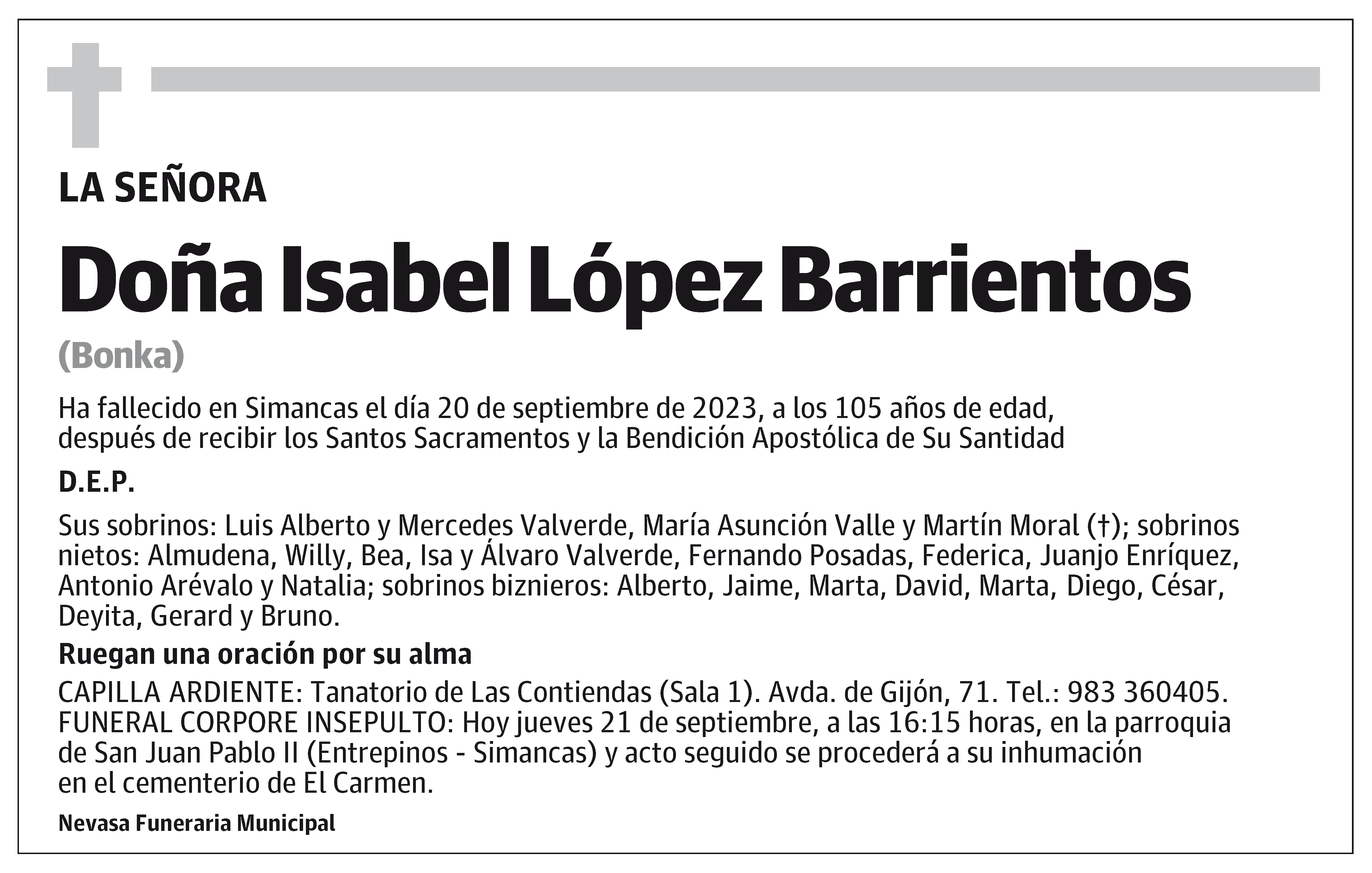 LA SEÑORA

Doña Isabel López Barrientos

(Bonka)

Ha fallecido en Simancas el día 20 de septiembre de 2023, a los 105 años de edad, después de recibir los Santos Sacramentos y la Bendición Apostólica de Su Santidad

D.E.P.

Sus sobrinos: Luis Alberto y Mercedes Valverde, María Asunción Valle y Martín Moral (†); sobrinos nietos: Almudena, Willy, Bea, Isa y Álvaro Valverde, Fernando Posadas, Federica, Juanjo Enríquez, Antonio Arévalo y Natalia; sobrinos biznieros: Alberto, Jaime, Marta, David, Marta, Diego, César, Deyita, Gerard y Bruno.

Ruegan una oración por su alma

CAPILLA ARDIENTE: Tanatorio de Las Contiendas (Sala 1). Avda. de Gijón, 71. Tel.: 983 360405.
FUNERAL CORPORE INSEPULTO: Hoy jueves 21 de septiembre, a las 16:15 horas, en la parroquia de San Juan Pablo II (Entrepinos - Simancas) y acto seguido se procederá a su inhumación en el cementerio de El Carmen.

Nevasa Funeraria Municipal